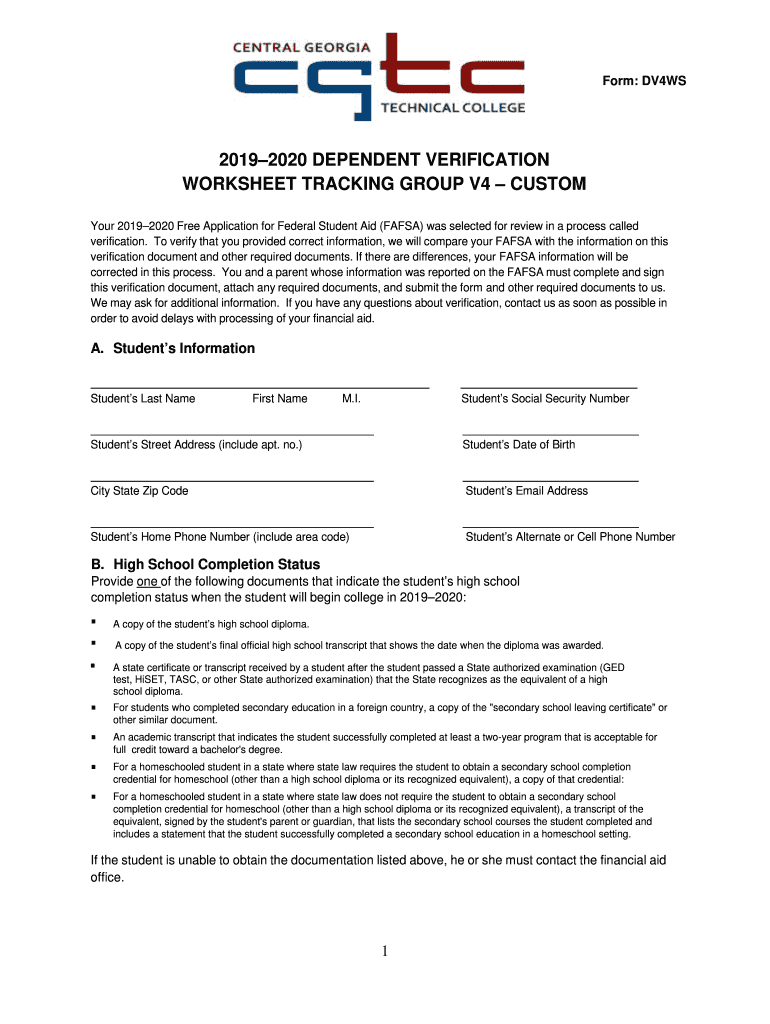 CENTRAL GEORGIA
cgtc
TECHNICAL COLLEGE

Form: DV4WS

2019–2020 DEPENDENT VERIFICATION
WORKSHEET TRACKING GROUP V4 – CUSTOM

Your 2019–2020 Free Application for Federal Student Aid (FAFSA) was selected for review in a process called verification. To verify that you provided correct information, we will compare your FAFSA with the information on this verification document and other required documents. If there are differences, your FAFSA information will be corrected in this process. You and a parent whose information was reported on the FAFSA must complete and sign this verification document, attach any required documents, and submit the form and other required documents to us. We may ask for additional information. If you have any questions about verification, contact us as soon as possible in order to avoid delays with processing of your financial aid.

A. Student's Information

Student's Last Name First Name M.I.

Student's Social Security Number

Student's Street Address (include apt. no.)

Student's Date of Birth

City State Zip Code

Student's Email Address

Student's Home Phone Number (include area code)

Student's Alternate or Cell Phone Number

B. High School Completion Status
Provide one of the following documents that indicate the student's high school completion status when the student will begin college in 2019–2020:

▪ A copy of the student's high school diploma.
▪ A copy of the student's final official high school transcript that shows the date when the diploma was awarded.
▪ A state certificate or transcript received by a student after the student passed a State authorized examination (GED test, HiSET, TASC, or other State authorized examination) that the State recognizes as the equivalent of a high school diploma.
▪ For students who completed secondary education in a foreign country, a copy of the "secondary school leaving certificate" or other similar document.
▪ An academic transcript that indicates the student successfully completed at least a two-year program that is acceptable for full credit toward a bachelor's degree.
▪ For a homeschooled student in a state where state law requires the student to obtain a secondary school completion credential for homeschool (other than a high school diploma or its recognized equivalent), a copy of that credential:
▪ For a homeschooled student in a state where state law does not require the student to obtain a secondary school completion credential for homeschool (other than a high school diploma or its recognized equivalent), a transcript of the equivalent, signed by the student's parent or guardian, that lists the secondary school courses the student completed and includes a statement that the student successfully completed a secondary school education in a homeschool setting.

If the student is unable to obtain the documentation listed above, he or she must contact the financial aid office.

1